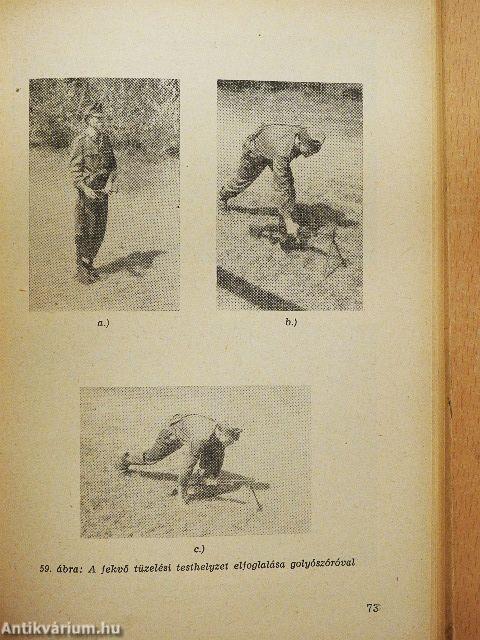 a.)

b.)

c.)

59. ábra: A fekvő tüzelési testhelyzet elfoglalása golyószóróval

73

Antikvárium.hu